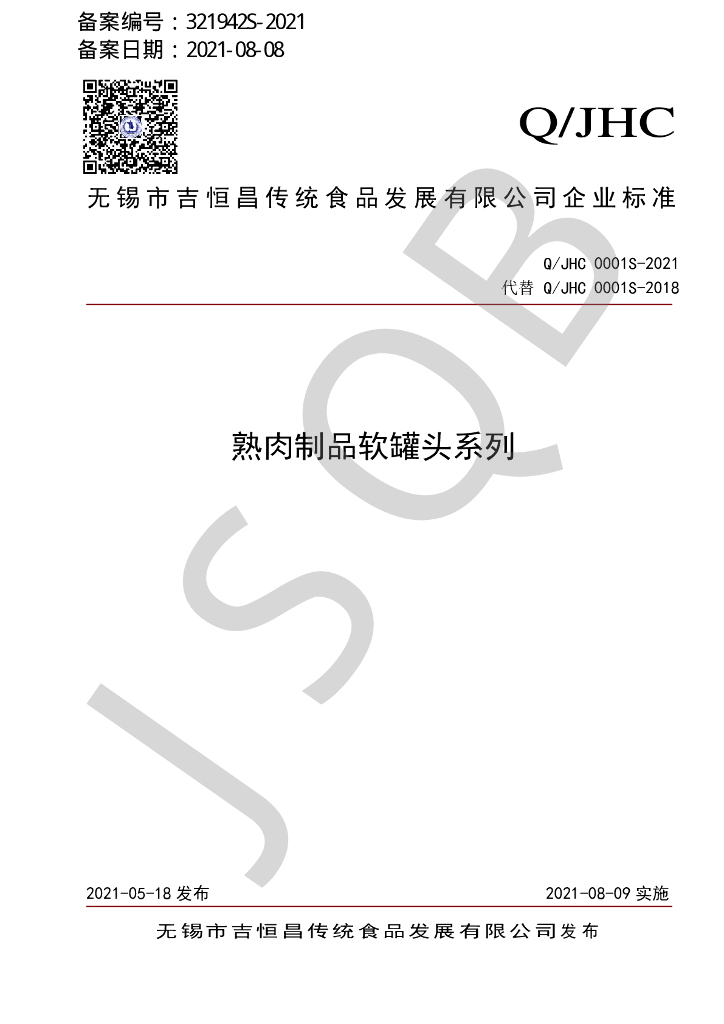 备案编号：321942S-2021
备案日期：2021-08-08

Q/JHC

无锡市吉恒昌传统食品发展有限公司企业标准

Q/JHC 0001S-2021
代替 Q/JHC 0001S-2018

熟肉制品软罐头系列

2021-05-18发布 2021-08-09实施

无锡市吉恒昌传统食品发展有限公司发布

JSQB